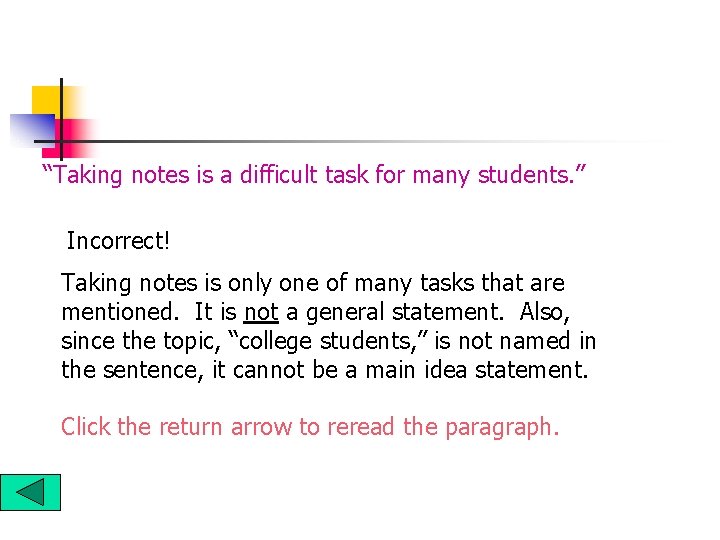 “Taking notes is a difficult task for many students.”

Incorrect!

Taking notes is only one of many tasks that are mentioned. It is not a general statement. Also, since the topic, “college students,” is not named in the sentence, it cannot be a main idea statement.

Click the return arrow to reread the paragraph.